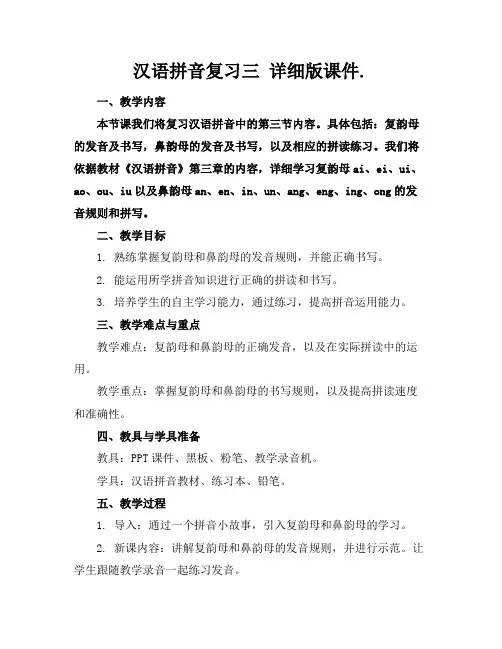 汉语拼音复习三 详细版课件.

一、教学内容

本节课我们将复习汉语拼音中的第三节内容。具体包括：复韵母的发音及书写，鼻韵母的发音及书写，以及相应的拼读练习。我们将依据教材《汉语拼音》第三章的内容，详细学习复韵母 ai、ei、ui、ao、ou、iu 以及鼻韵母 an、en、in、un、ang、eng、ing、ong 的发音规则和拼写。

二、教学目标

1. 熟练掌握复韵母和鼻韵母的发音规则，并能正确书写。

2. 能运用所学拼音知识进行正确的拼读和书写。

3. 培养学生的自主学习能力，通过练习，提高拼音运用能力。

三、教学难点与重点

教学难点：复韵母和鼻韵母的正确发音，以及在实际拼读中的运用。

教学重点：掌握复韵母和鼻韵母的书写规则，以及提高拼读速度和准确性。

四、教具与学具准备

教具：PPT 课件、黑板、粉笔、教学录音机。

学具：汉语拼音教材、练习本、铅笔。

五、教学过程

1. 导入：通过一个拼音小故事，引入复韵母和鼻韵母的学习。

2. 新课内容：讲解复韵母和鼻韵母的发音规则，并进行示范。让学生跟随教学录音一起练习发音。